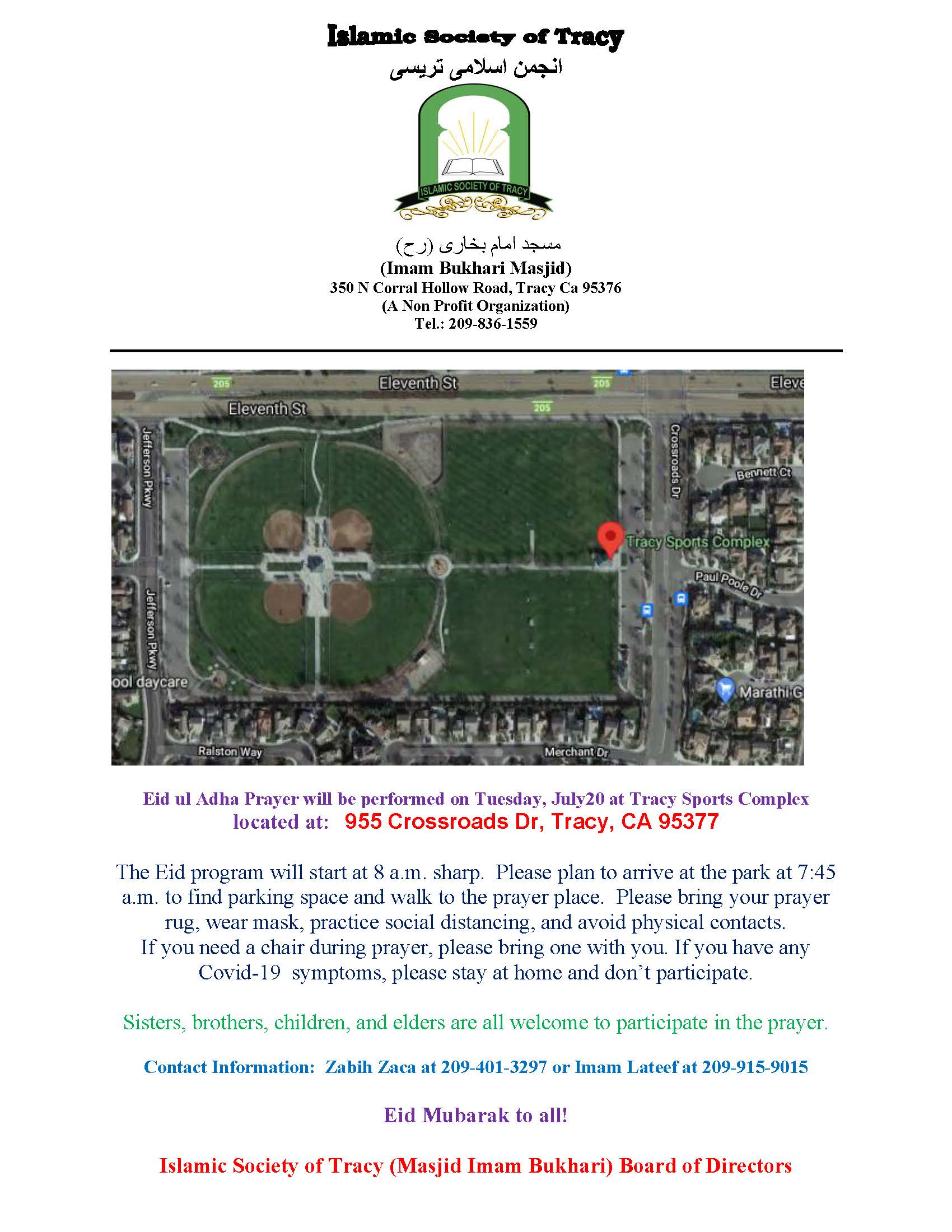 Islamic Society of Tracy
انجمن اسلامی تریسی

ISLAMIC SOCIETY OF TRACY

مسجد امام بخاری (رح)
(Imam Bukhari Masjid)
350 N Corral Hollow Road, Tracy Ca 95376
(A Non Profit Organization)
Tel.: 209-836-1559

205
Eleventh St
205
Eleve
Eleventh St
205
Jefferson Pkwy
Crossroads Dr
Bennett Ct
Tracy Sports Complex
Paul Poole Dr
Jefferson Pkwy
ool daycare
Marathi G
Ralston Way
Merchant Dr

Eid ul Adha Prayer will be performed on Tuesday, July20 at Tracy Sports Complex
located at: 955 Crossroads Dr, Tracy, CA 95377

The Eid program will start at 8 a.m. sharp. Please plan to arrive at the park at 7:45 a.m. to find parking space and walk to the prayer place. Please bring your prayer rug, wear mask, practice social distancing, and avoid physical contacts. If you need a chair during prayer, please bring one with you. If you have any Covid-19 symptoms, please stay at home and don't participate.

Sisters, brothers, children, and elders are all welcome to participate in the prayer.

Contact Information: Zabih Zaca at 209-401-3297 or Imam Lateef at 209-915-9015

Eid Mubarak to all!

Islamic Society of Tracy (Masjid Imam Bukhari) Board of Directors